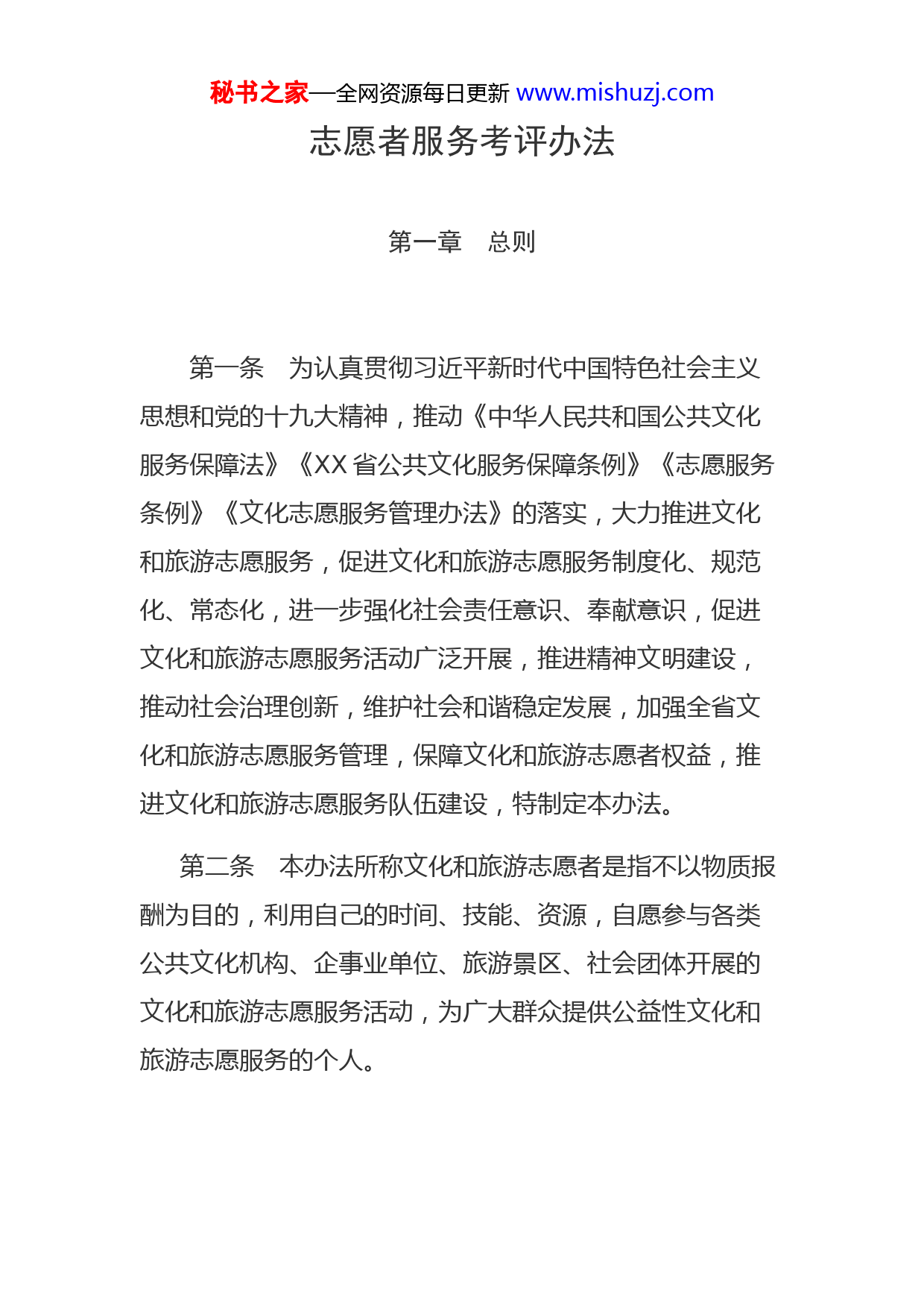 秘书之家—全网资源每日更新 www.mishuzj.com

志愿者服务考评办法

第一章　总则

第一条　为认真贯彻习近平新时代中国特色社会主义思想和党的十九大精神，推动《中华人民共和国公共文化服务保障法》《XX 省公共文化服务保障条例》《志愿服务条例》《文化志愿服务管理办法》的落实，大力推进文化和旅游志愿服务，促进文化和旅游志愿服务制度化、规范化、常态化，进一步强化社会责任意识、奉献意识，促进文化和旅游志愿服务活动广泛开展，推进精神文明建设，推动社会治理创新，维护社会和谐稳定发展，加强全省文化和旅游志愿服务管理，保障文化和旅游志愿者权益，推进文化和旅游志愿服务队伍建设，特制定本办法。

第二条　本办法所称文化和旅游志愿者是指不以物质报酬为目的，利用自己的时间、技能、资源，自愿参与各类公共文化机构、企事业单位、旅游景区、社会团体开展的文化和旅游志愿服务活动，为广大群众提供公益性文化和旅游志愿服务的个人。